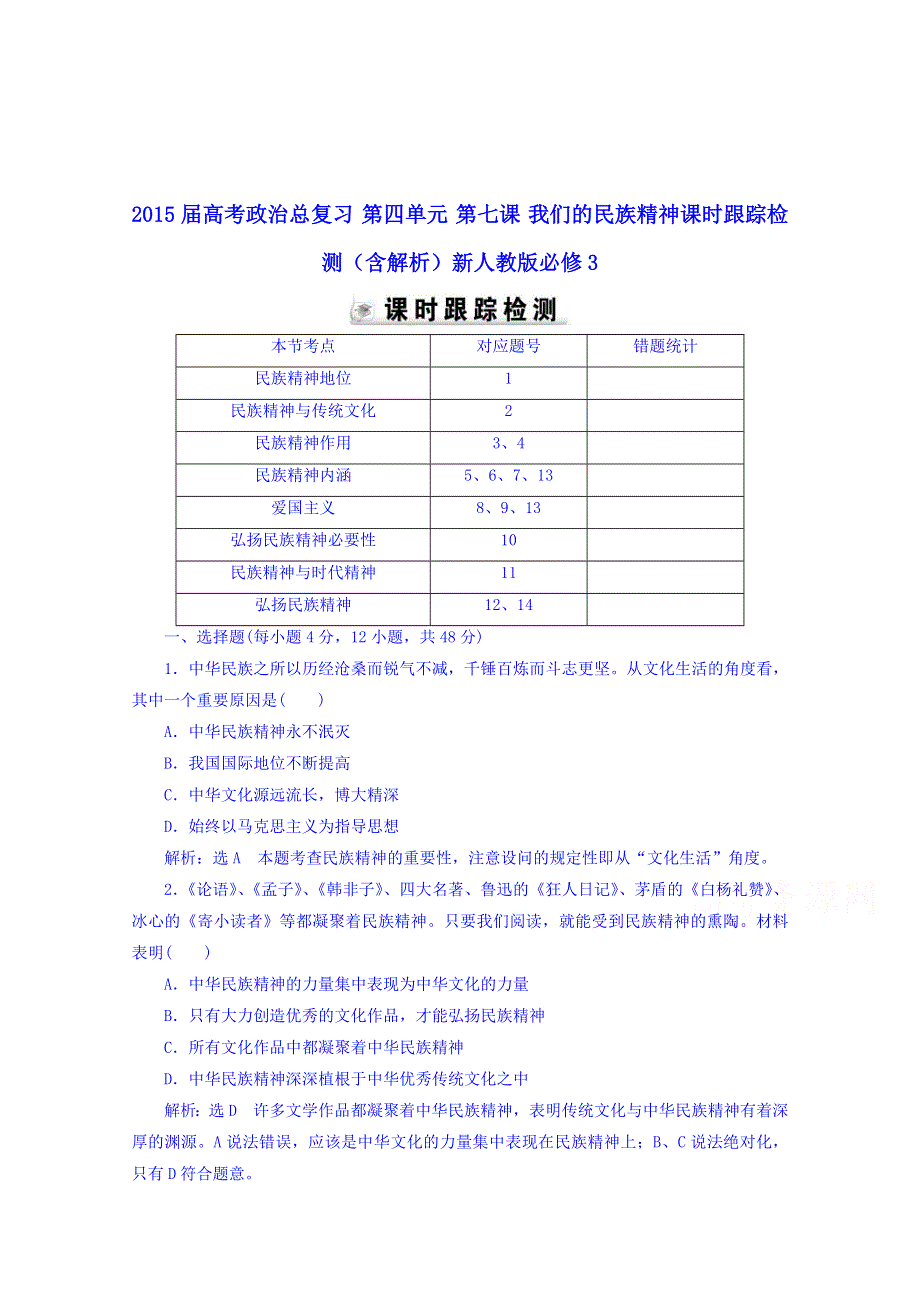 2015届高考政治总复习 第四单元 第七课 我们的民族精神课时跟踪检测（含解析）新人教版必修3

课时跟踪检测

| 本节考点 | 对应题号 | 错题统计 |
|---|---|---|
| 民族精神地位 | 1 | |
| 民族精神与传统文化 | 2 | |
| 民族精神作用 | 3、4 | |
| 民族精神内涵 | 5、6、7、13 | |
| 爱国主义 | 8、9、13 | |
| 弘扬民族精神必要性 | 10 | |
| 民族精神与时代精神 | 11 | |
| 弘扬民族精神 | 12、14 | |

一、选择题(每小题4分，12小题，共48分)

1．中华民族之所以历经沧桑而锐气不减，千锤百炼而斗志更坚。从文化生活的角度看，其中一个重要原因是(　　)

A．中华民族精神永不泯灭

B．我国国际地位不断提高

C．中华文化源远流长，博大精深

D．始终以马克思主义为指导思想

解析：选A　本题考查民族精神的重要性，注意设问的规定性即从“文化生活”角度。

2．《论语》、《孟子》、《韩非子》、四大名著、鲁迅的《狂人日记》、茅盾的《白杨礼赞》、冰心的《寄小读者》等都凝聚着民族精神。只要我们阅读，就能受到民族精神的熏陶。材料表明(　　)

A．中华民族精神的力量集中表现为中华文化的力量

B．只有大力创造优秀的文化作品，才能弘扬民族精神

C．所有文化作品中都凝聚着中华民族精神

D．中华民族精神深深植根于中华优秀传统文化之中

解析：选D　许多文学作品都凝聚着中华民族精神，表明传统文化与中华民族精神有着深厚的渊源。A说法错误，应该是中华文化的力量集中表现在民族精神上；B、C说法绝对化，只有D符合题意。